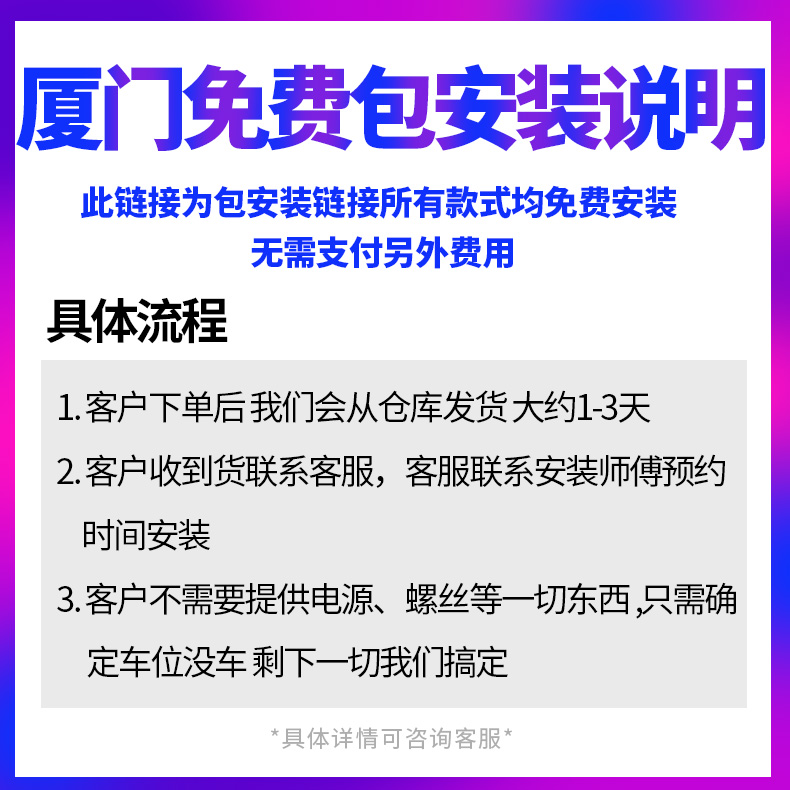 厦门免费包安装说明

此链接为包安装链接所有款式均免费安装
无需支付另外费用

具体流程

1. 客户下单后 我们会从仓库发货 大约1-3天

2. 客户收到货联系客服，客服联系安装师傅预约时间安装

3. 客户不需要提供电源、螺丝等一切东西,只需确定车位没车 剩下一切我们搞定

*具体详情可咨询客服*